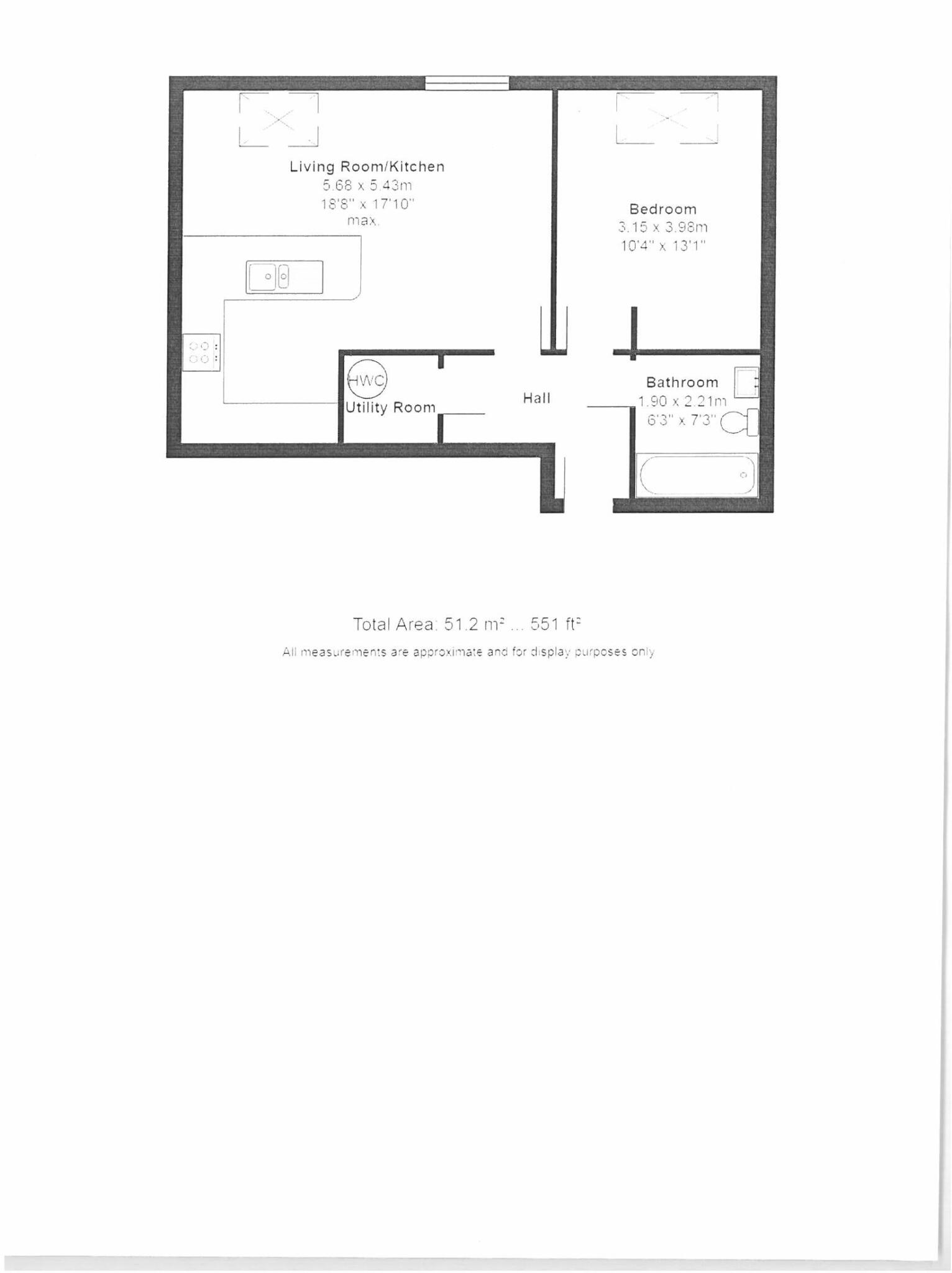 Living Room/Kitchen
5.68 x 5.43m
18'8" x 17'10"
max.

Bedroom
3.15 x 3.98m
10'4" x 13'1"

HWC
Utility Room

Hall

Bathroom
1.90 x 2.21m
6'3" x 7'3"

Total Area: 51.2 $m^2$ ... 551 $ft^2$

All measurements are approximate and for display purposes only